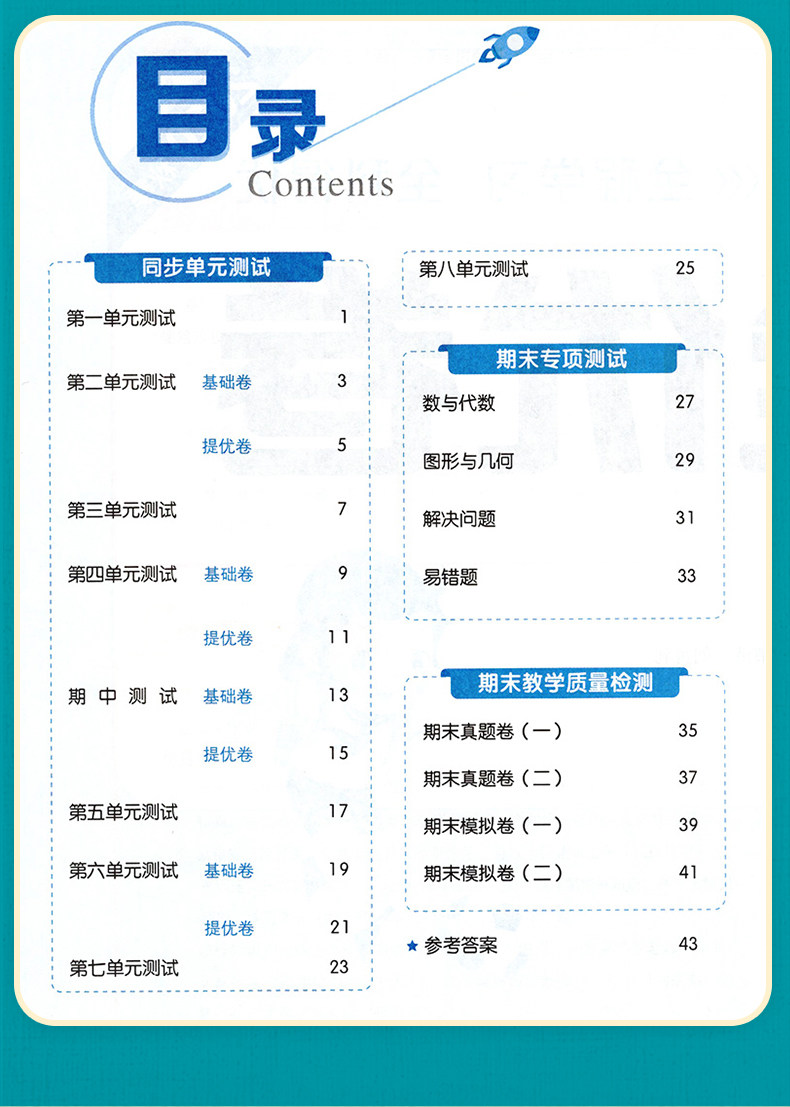 目录
Contents

同步单元测试

第一单元测试 1

第二单元测试 基础卷 3

提优卷 5

第三单元测试 7

第四单元测试 基础卷 9

提优卷 11

期中测试 基础卷 13

提优卷 15

第五单元测试 17

第六单元测试 基础卷 19

提优卷 21

第七单元测试 23

第八单元测试 25

期末专项测试

数与代数 27

图形与几何 29

解决问题 31

易错题 33

期末教学质量检测

期末真题卷（一） 35

期末真题卷（二） 37

期末模拟卷（一） 39

期末模拟卷（二） 41

★ 参考答案 43